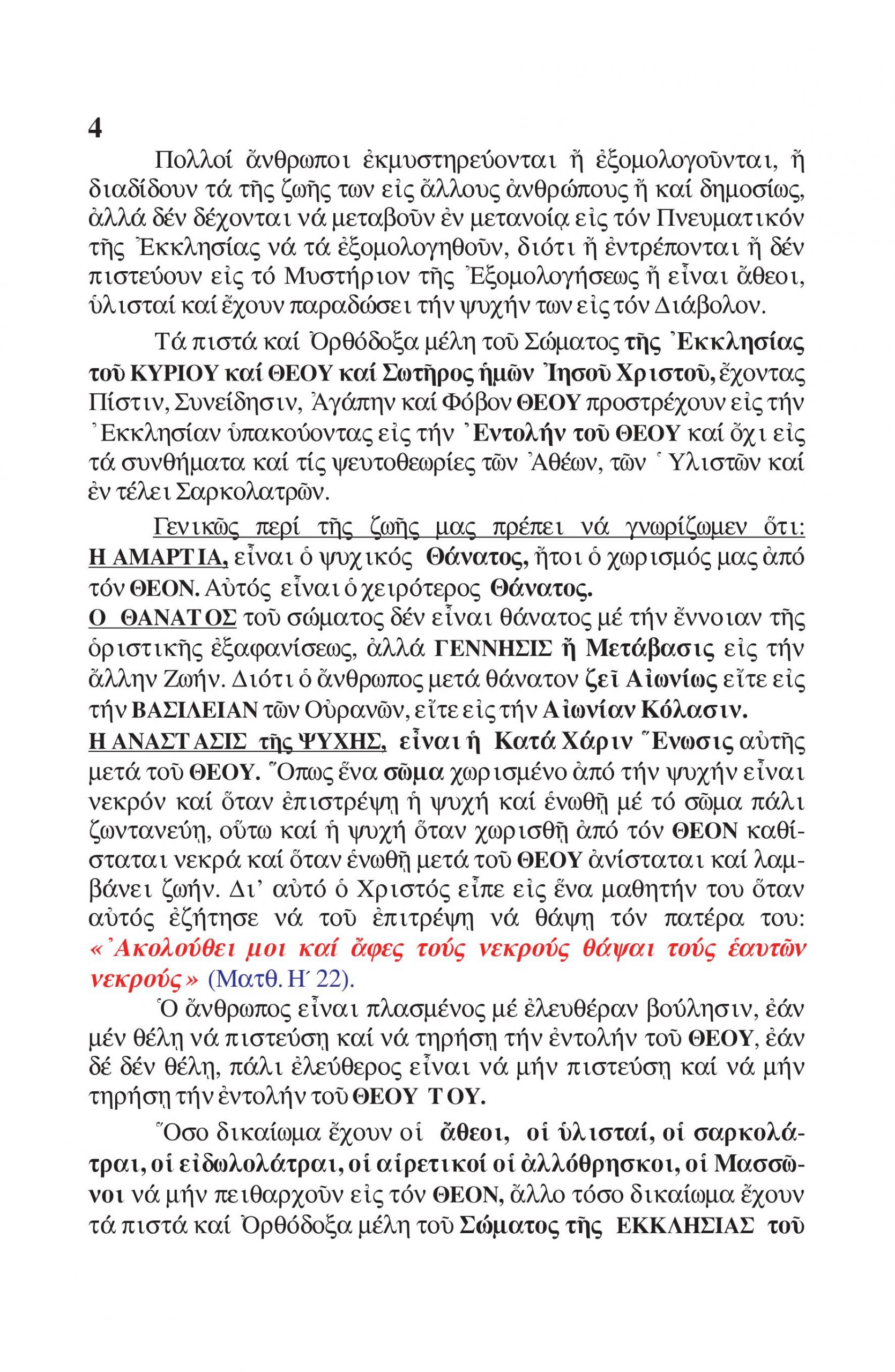 4

Πολλοί ἄνθρωποι ἐκμυστηρεύονται ἤ ἐξομολογοῦνται, ἤ διαδίδουν τά τῆς ζωῆς των εἰς ἄλλους ἀνθρώπους ἤ καί δημοσίως, ἀλλά δέν δέχονται νά μεταβοῦν ἐν μετανοίᾳ εἰς τόν Πνευματικόν τῆς Ἐκκλησίας νά τά ἐξομολογηθοῦν, διότι ἤ ἐντρέπονται ἤ δέν πιστεύουν εἰς τό Μυστήριον τῆς Ἐξομολογήσεως ἤ εἶναι ἄθεοι, ὑλισταί καί ἔχουν παραδώσει τήν ψυχήν των εἰς τόν Διάβολον.

Τά πιστά καί Ὀρθόδοξα μέλη τοῦ Σώματος τῆς Ἐκκλησίας τοῦ ΚΥΡΙΟΥ καί ΘΕΟΥ καί Σωτῆρος ἡμῶν Ἰησοῦ Χριστοῦ, ἔχοντας Πίστιν, Συνείδησιν, Ἀγάπην καί Φόβον ΘΕΟΥ προστρέχουν εἰς τήν Ἐκκλησίαν ὑπακούοντας εἰς τήν Ἐντολήν τοῦ ΘΕΟΥ καί ὄχι εἰς τά συνθήματα καί τίς ψευτοθεωρίες τῶν Ἀθέων, τῶν Ὑλιστῶν καί ἐν τέλει Σαρκολατρῶν.

Γενικῶς περί τῆς ζωῆς μας πρέπει νά γνωρίζωμεν ὅτι: Η ΑΜΑΡΤΙΑ, εἶναι ὁ ψυχικός Θάνατος, ἤτοι ὁ χωρισμός μας ἀπό τόν ΘΕΟΝ. Αὐτός εἶναι ὁ χειρότερος Θάνατος.
Ο ΘΑΝΑΤΟΣ τοῦ σώματος δέν εἶναι θάνατος μέ τήν ἔννοιαν τῆς ὁριστικῆς ἐξαφανίσεως, ἀλλά ΓΕΝΝΗΣΙΣ ἤ Μετάβασις εἰς τήν ἄλλην Ζωήν. Διότι ὁ ἄνθρωπος μετά θάνατον ζεῖ Αἰωνίως εἴτε εἰς τήν ΒΑΣΙΛΕΙΑΝ τῶν Οὐρανῶν, εἴτε εἰς τήν Αἰωνίαν Κόλασιν.
Η ΑΝΑΣΤΑΣΙΣ τῆς ΨΥΧΗΣ, εἶναι ἡ Κατά Χάριν Ἕνωσις αὐτῆς μετά τοῦ ΘΕΟΥ. Ὅπως ἕνα σῶμα χωρισμένο ἀπό τήν ψυχήν εἶναι νεκρόν καί ὅταν ἐπιστρέψῃ ἡ ψυχή καί ἑνωθῇ μέ τό σῶμα πάλι ζωντανεύῃ, οὕτω καί ἡ ψυχή ὅταν χωρισθῇ ἀπό τόν ΘΕΟΝ καθίσταται νεκρά καί ὅταν ἑνωθῇ μετά τοῦ ΘΕΟΥ ἀνίσταται καί λαμβάνει ζωήν. Δι' αὐτό ὁ Χριστός εἶπε εἰς ἕνα μαθητήν του ὅταν αὐτός ἐζήτησε νά τοῦ ἐπιτρέψῃ νά θάψῃ τόν πατέρα του: «Ἀκολούθει μοι καί ἄφες τούς νεκρούς θάψαι τούς ἑαυτῶν νεκρούς» (Ματθ. Η΄ 22).

Ὁ ἄνθρωπος εἶναι πλασμένος μέ ἐλευθέραν βούλησιν, ἐάν μέν θέλῃ νά πιστεύσῃ καί νά τηρήσῃ τήν ἐντολήν τοῦ ΘΕΟΥ, ἐάν δέ δέν θέλῃ, πάλι ἐλεύθερος εἶναι νά μήν πιστεύσῃ καί νά μήν τηρήσῃ τήν ἐντολήν τοῦ ΘΕΟΥ ΤΟΥ.

Ὅσο δικαίωμα ἔχουν οἱ ἄθεοι, οἱ ὑλισταί, οἱ σαρκολάτραι, οἱ εἰδωλολάτραι, οἱ αἱρετικοί οἱ ἀλλόθρησκοι, οἱ Μασσῶνοι νά μήν πειθαρχοῦν εἰς τόν ΘΕΟΝ, ἄλλο τόσο δικαίωμα ἔχουν τά πιστά καί Ὀρθόδοξα μέλη τοῦ Σώματος τῆς ΕΚΚΛΗΣΙΑΣ τοῦ